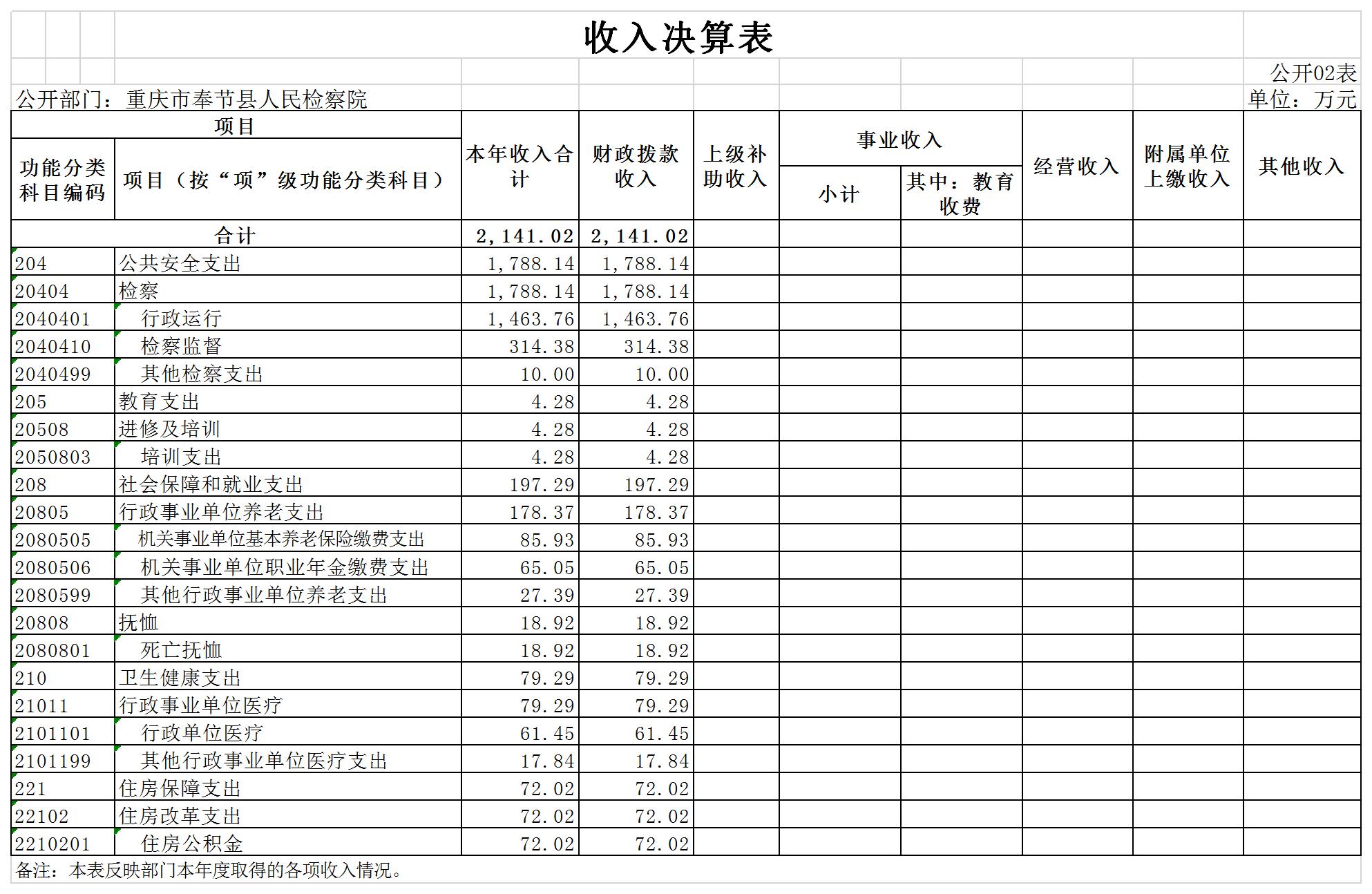 收入决算表

公开02表

公开部门：重庆市奉节县人民检察院

单位：万元

| 功能分类科目编码 | 项目（按“项”级功能分类科目） | 本年收入合计 | 财政拨款收入 | 上级补助收入 | 事业收入 小计 | 事业收入 其中：教育收费 | 经营收入 | 附属单位上缴收入 | 其他收入 |
|---|---|---|---|---|---|---|---|---|---|
| 合计 | | 2,141.02 | 2,141.02 | | | | | | |
| 204 | 公共安全支出 | 1,788.14 | 1,788.14 | | | | | | |
| 20404 | 检察 | 1,788.14 | 1,788.14 | | | | | | |
| 2040401 | 行政运行 | 1,463.76 | 1,463.76 | | | | | | |
| 2040410 | 检察监督 | 314.38 | 314.38 | | | | | | |
| 2040499 | 其他检察支出 | 10.00 | 10.00 | | | | | | |
| 205 | 教育支出 | 4.28 | 4.28 | | | | | | |
| 20508 | 进修及培训 | 4.28 | 4.28 | | | | | | |
| 2050803 | 培训支出 | 4.28 | 4.28 | | | | | | |
| 208 | 社会保障和就业支出 | 197.29 | 197.29 | | | | | | |
| 20805 | 行政事业单位养老支出 | 178.37 | 178.37 | | | | | | |
| 2080505 | 机关事业单位基本养老保险缴费支出 | 85.93 | 85.93 | | | | | | |
| 2080506 | 机关事业单位职业年金缴费支出 | 65.05 | 65.05 | | | | | | |
| 2080599 | 其他行政事业单位养老支出 | 27.39 | 27.39 | | | | | | |
| 20808 | 抚恤 | 18.92 | 18.92 | | | | | | |
| 2080801 | 死亡抚恤 | 18.92 | 18.92 | | | | | | |
| 210 | 卫生健康支出 | 79.29 | 79.29 | | | | | | |
| 21011 | 行政事业单位医疗 | 79.29 | 79.29 | | | | | | |
| 2101101 | 行政单位医疗 | 61.45 | 61.45 | | | | | | |
| 2101199 | 其他行政事业单位医疗支出 | 17.84 | 17.84 | | | | | | |
| 221 | 住房保障支出 | 72.02 | 72.02 | | | | | | |
| 22102 | 住房改革支出 | 72.02 | 72.02 | | | | | | |
| 2210201 | 住房公积金 | 72.02 | 72.02 | | | | | | |

备注：本表反映部门本年度取得的各项收入情况。